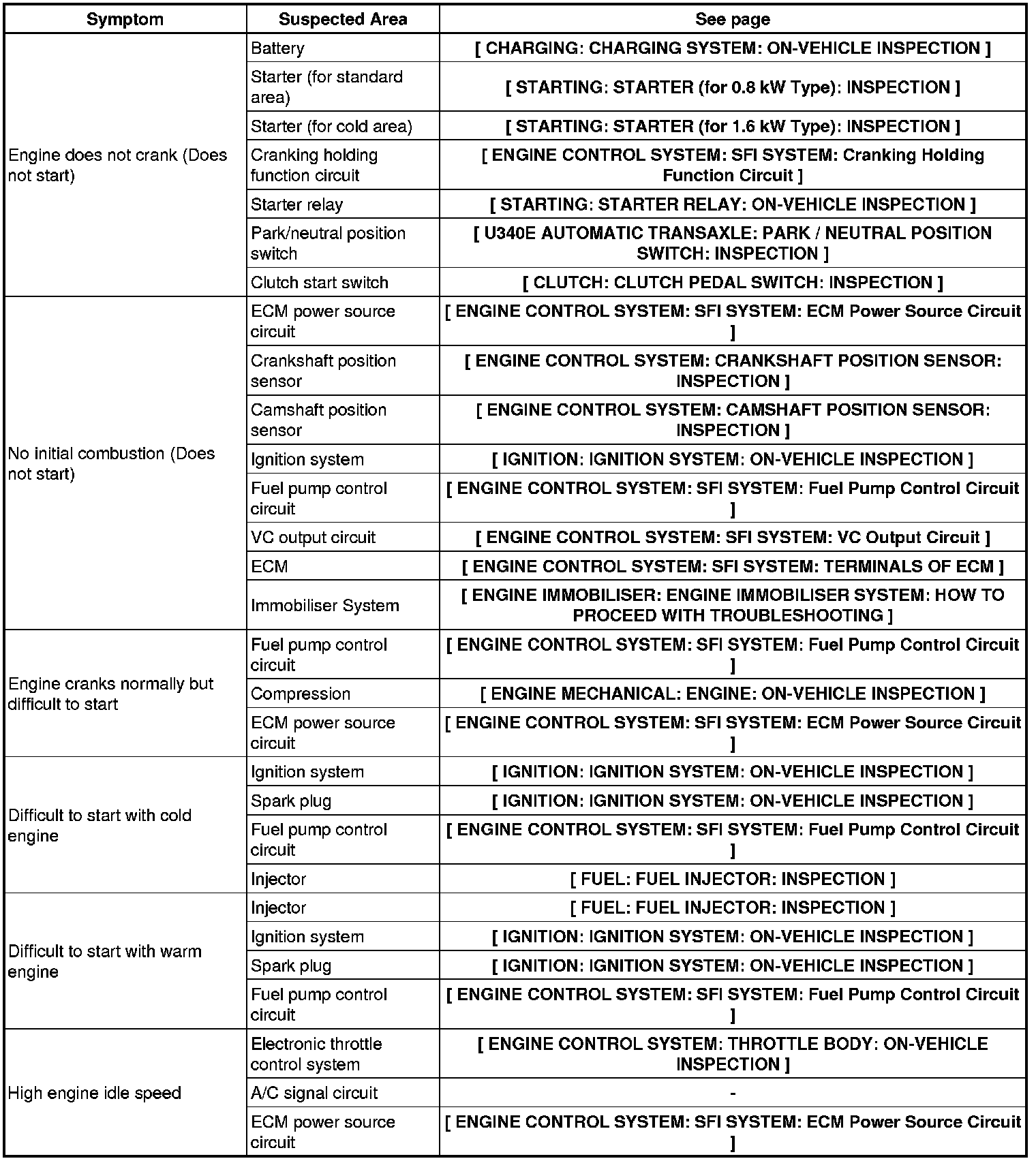 | Symptom | Suspected Area | See page |
|---|---|---|
| Engine does not crank (Does not start) | Battery | [ CHARGING: CHARGING SYSTEM: ON-VEHICLE INSPECTION ] |
| | Starter (for standard area) | [ STARTING: STARTER (for 0.8 kW Type): INSPECTION ] |
| | Starter (for cold area) | [ STARTING: STARTER (for 1.6 kW Type): INSPECTION ] |
| | Cranking holding function circuit | [ ENGINE CONTROL SYSTEM: SFI SYSTEM: Cranking Holding Function Circuit ] |
| | Starter relay | [ STARTING: STARTER RELAY: ON-VEHICLE INSPECTION ] |
| | Park/neutral position switch | [ U340E AUTOMATIC TRANSAXLE: PARK / NEUTRAL POSITION SWITCH: INSPECTION ] |
| | Clutch start switch | [ CLUTCH: CLUTCH PEDAL SWITCH: INSPECTION ] |
| No initial combustion (Does not start) | ECM power source circuit | [ ENGINE CONTROL SYSTEM: SFI SYSTEM: ECM Power Source Circuit ] |
| | Crankshaft position sensor | [ ENGINE CONTROL SYSTEM: CRANKSHAFT POSITION SENSOR: INSPECTION ] |
| | Camshaft position sensor | [ ENGINE CONTROL SYSTEM: CAMSHAFT POSITION SENSOR: INSPECTION ] |
| | Ignition system | [ IGNITION: IGNITION SYSTEM: ON-VEHICLE INSPECTION ] |
| | Fuel pump control circuit | [ ENGINE CONTROL SYSTEM: SFI SYSTEM: Fuel Pump Control Circuit ] |
| | VC output circuit | [ ENGINE CONTROL SYSTEM: SFI SYSTEM: VC Output Circuit ] |
| | ECM | [ ENGINE CONTROL SYSTEM: SFI SYSTEM: TERMINALS OF ECM ] |
| | Immobiliser System | [ ENGINE IMMOBILISER: ENGINE IMMOBILISER SYSTEM: HOW TO PROCEED WITH TROUBLESHOOTING ] |
| Engine cranks normally but difficult to start | Fuel pump control circuit | [ ENGINE CONTROL SYSTEM: SFI SYSTEM: Fuel Pump Control Circuit ] |
| | Compression | [ ENGINE MECHANICAL: ENGINE: ON-VEHICLE INSPECTION ] |
| | ECM power source circuit | [ ENGINE CONTROL SYSTEM: SFI SYSTEM: ECM Power Source Circuit ] |
| Difficult to start with cold engine | Ignition system | [ IGNITION: IGNITION SYSTEM: ON-VEHICLE INSPECTION ] |
| | Spark plug | [ IGNITION: IGNITION SYSTEM: ON-VEHICLE INSPECTION ] |
| | Fuel pump control circuit | [ ENGINE CONTROL SYSTEM: SFI SYSTEM: Fuel Pump Control Circuit ] |
| | Injector | [ FUEL: FUEL INJECTOR: INSPECTION ] |
| Difficult to start with warm engine | Injector | [ FUEL: FUEL INJECTOR: INSPECTION ] |
| | Ignition system | [ IGNITION: IGNITION SYSTEM: ON-VEHICLE INSPECTION ] |
| | Spark plug | [ IGNITION: IGNITION SYSTEM: ON-VEHICLE INSPECTION ] |
| | Fuel pump control circuit | [ ENGINE CONTROL SYSTEM: SFI SYSTEM: Fuel Pump Control Circuit ] |
| High engine idle speed | Electronic throttle control system | [ ENGINE CONTROL SYSTEM: THROTTLE BODY: ON-VEHICLE INSPECTION ] |
| | A/C signal circuit | - |
| | ECM power source circuit | [ ENGINE CONTROL SYSTEM: SFI SYSTEM: ECM Power Source Circuit ] |